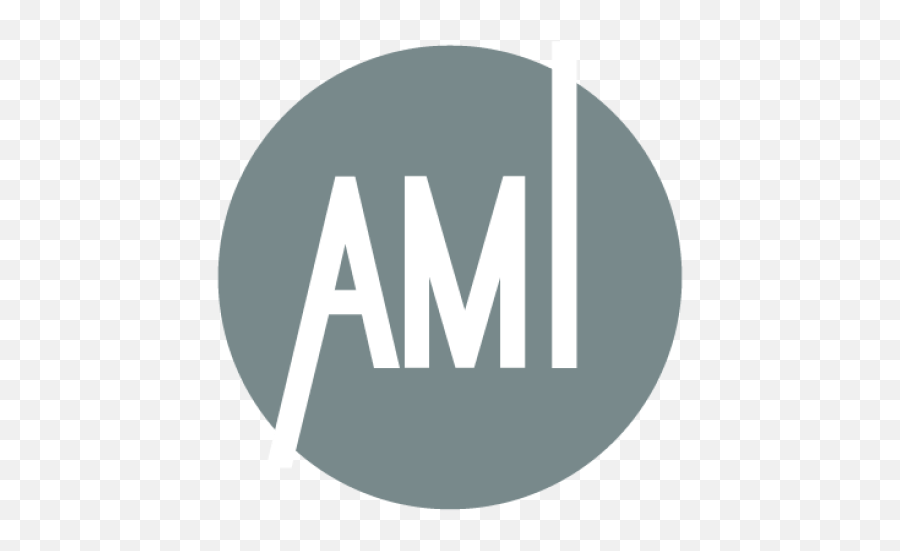 AMI